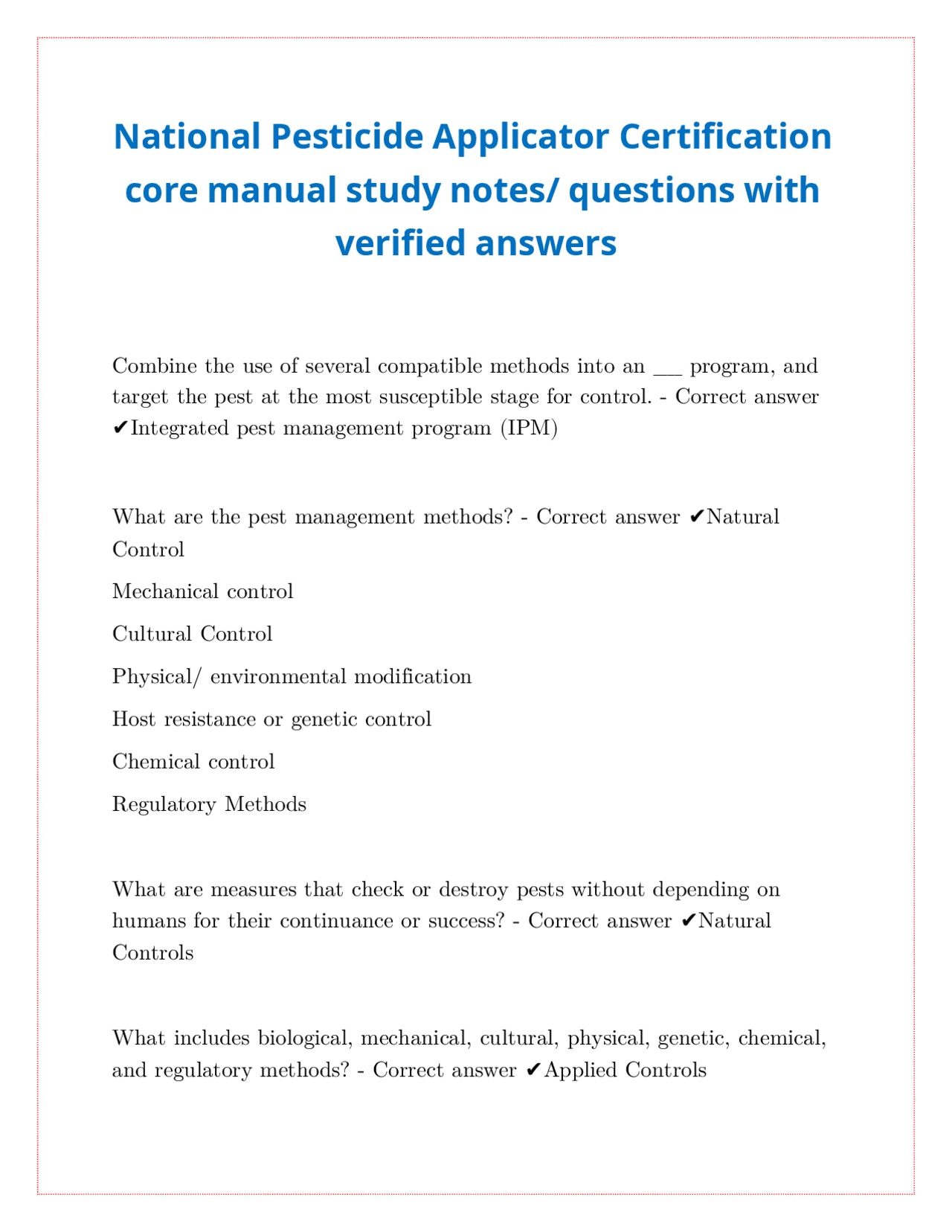 National Pesticide Applicator Certification core manual study notes/ questions with verified answers

Combine the use of several compatible methods into an ___ program, and target the pest at the most susceptible stage for control. - Correct answer ✔Integrated pest management program (IPM)

What are the pest management methods? - Correct answer ✔Natural Control

Mechanical control

Cultural Control

Physical/ environmental modification

Host resistance or genetic control

Chemical control

Regulatory Methods

What are measures that check or destroy pests without depending on humans for their continuance or success? - Correct answer ✔Natural Controls

What includes biological, mechanical, cultural, physical, genetic, chemical, and regulatory methods? - Correct answer ✔Applied Controls